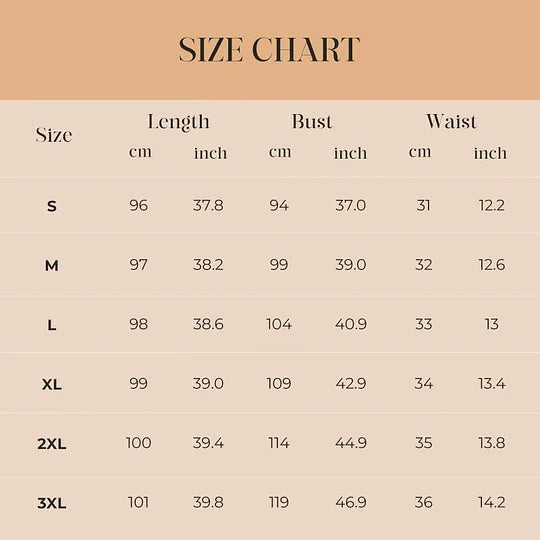 SIZE CHART

| Size | Length cm | Length inch | Bust cm | Bust inch | Waist cm | Waist inch |
|---|---|---|---|---|---|---|
| S | 96 | 37.8 | 94 | 37.0 | 31 | 12.2 |
| M | 97 | 38.2 | 99 | 39.0 | 32 | 12.6 |
| L | 98 | 38.6 | 104 | 40.9 | 33 | 13 |
| XL | 99 | 39.0 | 109 | 42.9 | 34 | 13.4 |
| 2XL | 100 | 39.4 | 114 | 44.9 | 35 | 13.8 |
| 3XL | 101 | 39.8 | 119 | 46.9 | 36 | 14.2 |